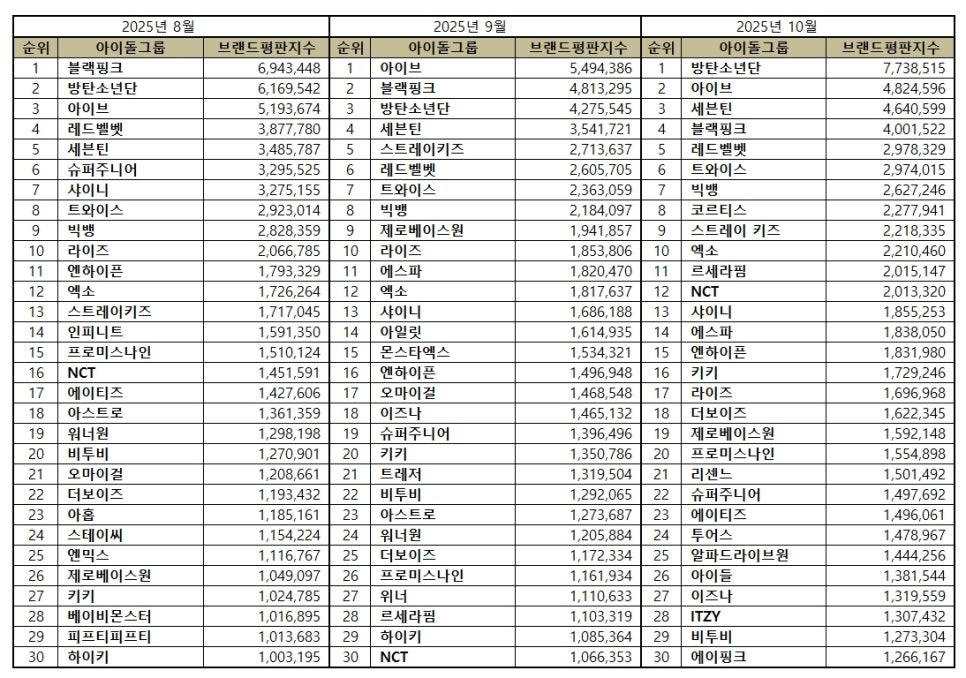 | 2025년 8월 | | | 2025년 9월 | | | 2025년 10월 | | |
|---|---|---|---|---|---|---|---|---|
| 순위 | 아이돌그룹 | 브랜드평판지수 | 순위 | 아이돌그룹 | 브랜드평판지수 | 순위 | 아이돌그룹 | 브랜드평판지수 |
| 1 | 블랙핑크 | 6,943,448 | 1 | 아이브 | 5,494,386 | 1 | 방탄소년단 | 7,738,515 |
| 2 | 방탄소년단 | 6,169,542 | 2 | 블랙핑크 | 4,813,295 | 2 | 아이브 | 4,824,596 |
| 3 | 아이브 | 5,193,674 | 3 | 방탄소년단 | 4,275,545 | 3 | 세븐틴 | 4,640,599 |
| 4 | 레드벨벳 | 3,877,780 | 4 | 세븐틴 | 3,541,721 | 4 | 블랙핑크 | 4,001,522 |
| 5 | 세븐틴 | 3,485,787 | 5 | 스트레이키즈 | 2,713,637 | 5 | 레드벨벳 | 2,978,329 |
| 6 | 슈퍼주니어 | 3,295,525 | 6 | 레드벨벳 | 2,605,705 | 6 | 트와이스 | 2,974,015 |
| 7 | 샤이니 | 3,275,155 | 7 | 트와이스 | 2,363,059 | 7 | 빅뱅 | 2,627,246 |
| 8 | 트와이스 | 2,923,014 | 8 | 빅뱅 | 2,184,097 | 8 | 코르티스 | 2,277,941 |
| 9 | 빅뱅 | 2,828,359 | 9 | 제로베이스원 | 1,941,857 | 9 | 스트레이 키즈 | 2,218,335 |
| 10 | 라이즈 | 2,066,785 | 10 | 라이즈 | 1,853,806 | 10 | 엑소 | 2,210,460 |
| 11 | 엔하이픈 | 1,793,329 | 11 | 에스파 | 1,820,470 | 11 | 르세라핌 | 2,015,147 |
| 12 | 엑소 | 1,726,264 | 12 | 엑소 | 1,817,637 | 12 | NCT | 2,013,320 |
| 13 | 스트레이키즈 | 1,717,045 | 13 | 샤이니 | 1,686,188 | 13 | 샤이니 | 1,855,253 |
| 14 | 인피니트 | 1,591,350 | 14 | 아일릿 | 1,614,935 | 14 | 에스파 | 1,838,050 |
| 15 | 프로미스나인 | 1,510,124 | 15 | 몬스타엑스 | 1,534,321 | 15 | 엔하이픈 | 1,831,980 |
| 16 | NCT | 1,451,591 | 16 | 엔하이픈 | 1,496,948 | 16 | 키키 | 1,729,246 |
| 17 | 에이티즈 | 1,427,606 | 17 | 오마이걸 | 1,468,548 | 17 | 라이즈 | 1,696,968 |
| 18 | 아스트로 | 1,361,359 | 18 | 이즈나 | 1,465,132 | 18 | 더보이즈 | 1,622,345 |
| 19 | 워너원 | 1,298,198 | 19 | 슈퍼주니어 | 1,396,496 | 19 | 제로베이스원 | 1,592,148 |
| 20 | 비투비 | 1,270,901 | 20 | 키키 | 1,350,786 | 20 | 프로미스나인 | 1,554,898 |
| 21 | 오마이걸 | 1,208,661 | 21 | 트레저 | 1,319,504 | 21 | 리센느 | 1,501,492 |
| 22 | 더보이즈 | 1,193,432 | 22 | 비투비 | 1,292,065 | 22 | 슈퍼주니어 | 1,497,692 |
| 23 | 아홉 | 1,185,161 | 23 | 아스트로 | 1,273,687 | 23 | 에이티즈 | 1,496,061 |
| 24 | 스테이씨 | 1,154,224 | 24 | 워너원 | 1,205,884 | 24 | 투어스 | 1,478,967 |
| 25 | 엔믹스 | 1,116,767 | 25 | 더보이즈 | 1,172,334 | 25 | 알파드라이브원 | 1,444,256 |
| 26 | 제로베이스원 | 1,049,097 | 26 | 프로미스나인 | 1,161,934 | 26 | 아이들 | 1,381,544 |
| 27 | 키키 | 1,024,785 | 27 | 위너 | 1,110,633 | 27 | 이즈나 | 1,319,559 |
| 28 | 베이비몬스터 | 1,016,895 | 28 | 르세라핌 | 1,103,319 | 28 | ITZY | 1,307,432 |
| 29 | 피프티피프티 | 1,013,683 | 29 | 하이키 | 1,085,364 | 29 | 비투비 | 1,273,304 |
| 30 | 하이키 | 1,003,195 | 30 | NCT | 1,066,353 | 30 | 에이핑크 | 1,266,167 |